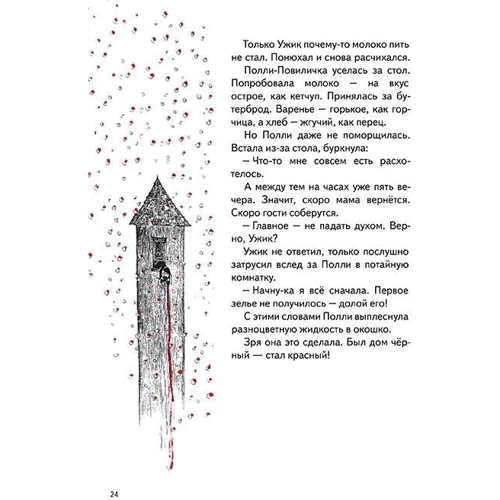 Только Ужик почему-то молоко пить не стал. Понюхал и снова расчихался.

Полли-Повиличка уселась за стол. Попробовала молоко — на вкус острое, как кетчуп. Принялась за бутерброд. Варенье — горькое, как горчица, а хлеб — жгучий, как перец.

Но Полли даже не поморщилась. Встала из-за стола, буркнула:

— Что-то мне совсем есть расхотелось.

А между тем на часах уже пять вечера. Значит, скоро мама вернётся. Скоро гости соберутся.

— Главное — не падать духом. Верно, Ужик?

Ужик не ответил, только послушно затрусил вслед за Полли в потайную комнатку.

— Начну-ка я всё сначала. Первое зелье не получилось — долой его!

С этими словами Полли выплеснула разноцветную жидкость в окошко.

Зря она это сделала. Был дом чёрный — стал красный!

24